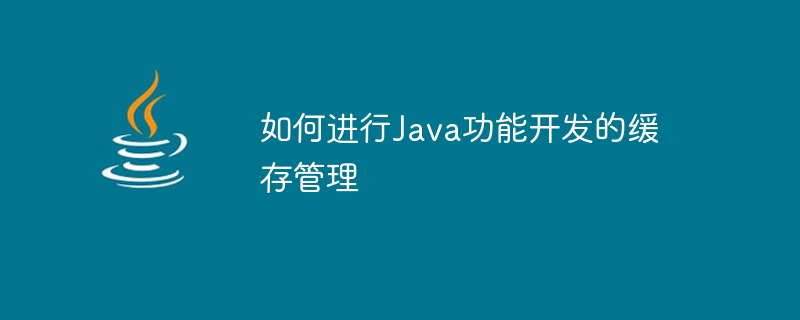 如何进行Java功能开发的缓存管理